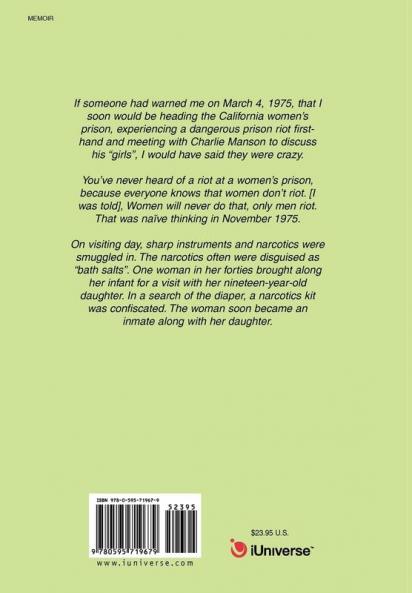 MEMOIR

If someone had warned me on March 4, 1975, that I soon would be heading the California women's prison, experiencing a dangerous prison riot first-hand and meeting with Charlie Manson to discuss his "girls", I would have said they were crazy.

You've never heard of a riot at a women's prison, because everyone knows that women don't riot. [I was told], Women will never do that, only men riot. That was naïve thinking in November 1975.

On visiting day, sharp instruments and narcotics were smuggled in. The narcotics often were disguised as "bath salts". One woman in her forties brought along her infant for a visit with her nineteen-year-old daughter. In a search of the diaper, a narcotics kit was confiscated. The woman soon became an inmate along with her daughter.

ISBN 978-0-595-71967-9

52395

9 780595 719679

www.iuniverse.com

$23.95 U.S.

iUniverse